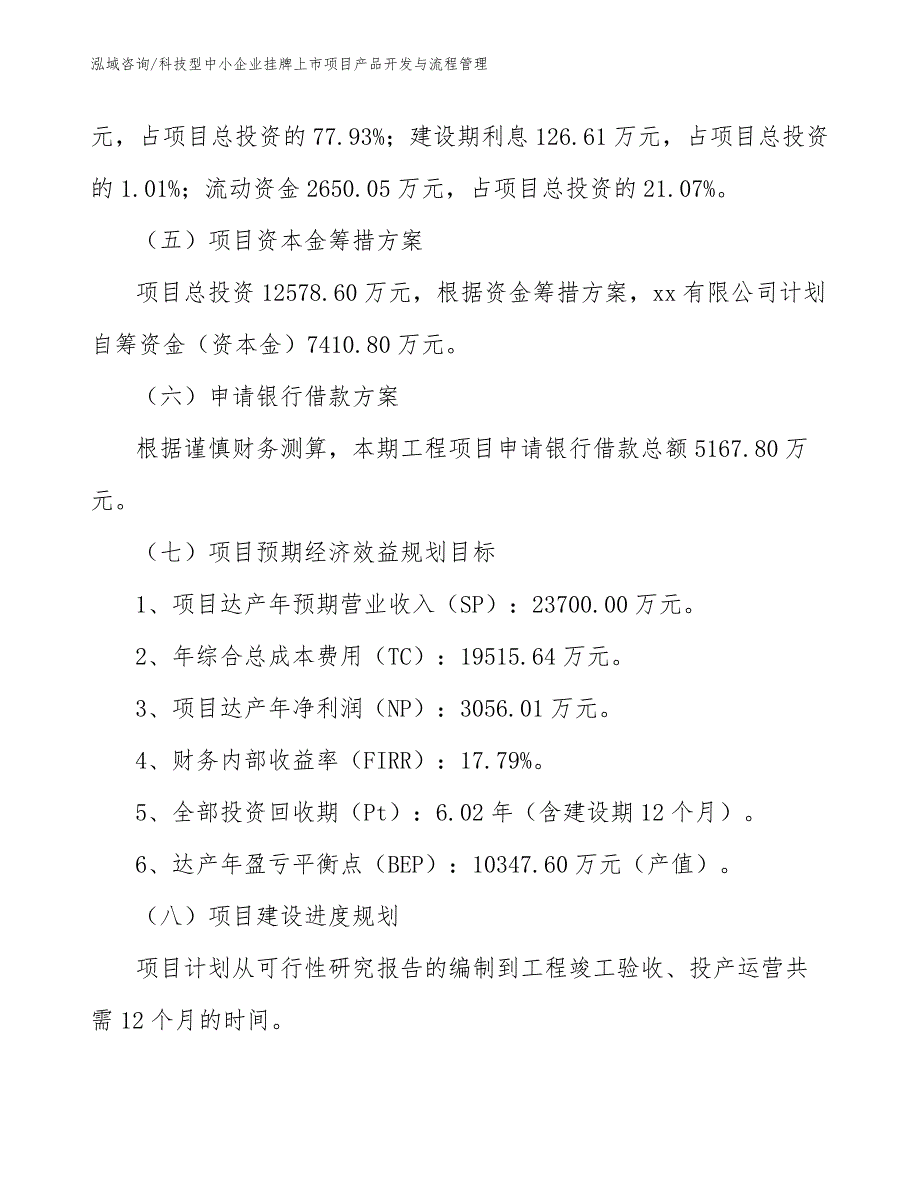 泓域咨询/科技型中小企业挂牌上市项目产品开发与流程管理

元，占项目总投资的77.93%；建设期利息126.61万元，占项目总投资的1.01%；流动资金2650.05万元，占项目总投资的21.07%。

（五）项目资本金筹措方案

项目总投资12578.60万元，根据资金筹措方案，xx有限公司计划自筹资金（资本金）7410.80万元。

（六）申请银行借款方案

根据谨慎财务测算，本期工程项目申请银行借款总额5167.80万元。

（七）项目预期经济效益规划目标

1、项目达产年预期营业收入（SP）：23700.00万元。

2、年综合总成本费用（TC）：19515.64万元。

3、项目达产年净利润（NP）：3056.01万元。

4、财务内部收益率（FIRR）：17.79%。

5、全部投资回收期（Pt）：6.02年（含建设期12个月）。

6、达产年盈亏平衡点（BEP）：10347.60万元（产值）。

（八）项目建设进度规划

项目计划从可行性研究报告的编制到工程竣工验收、投产运营共需12个月的时间。